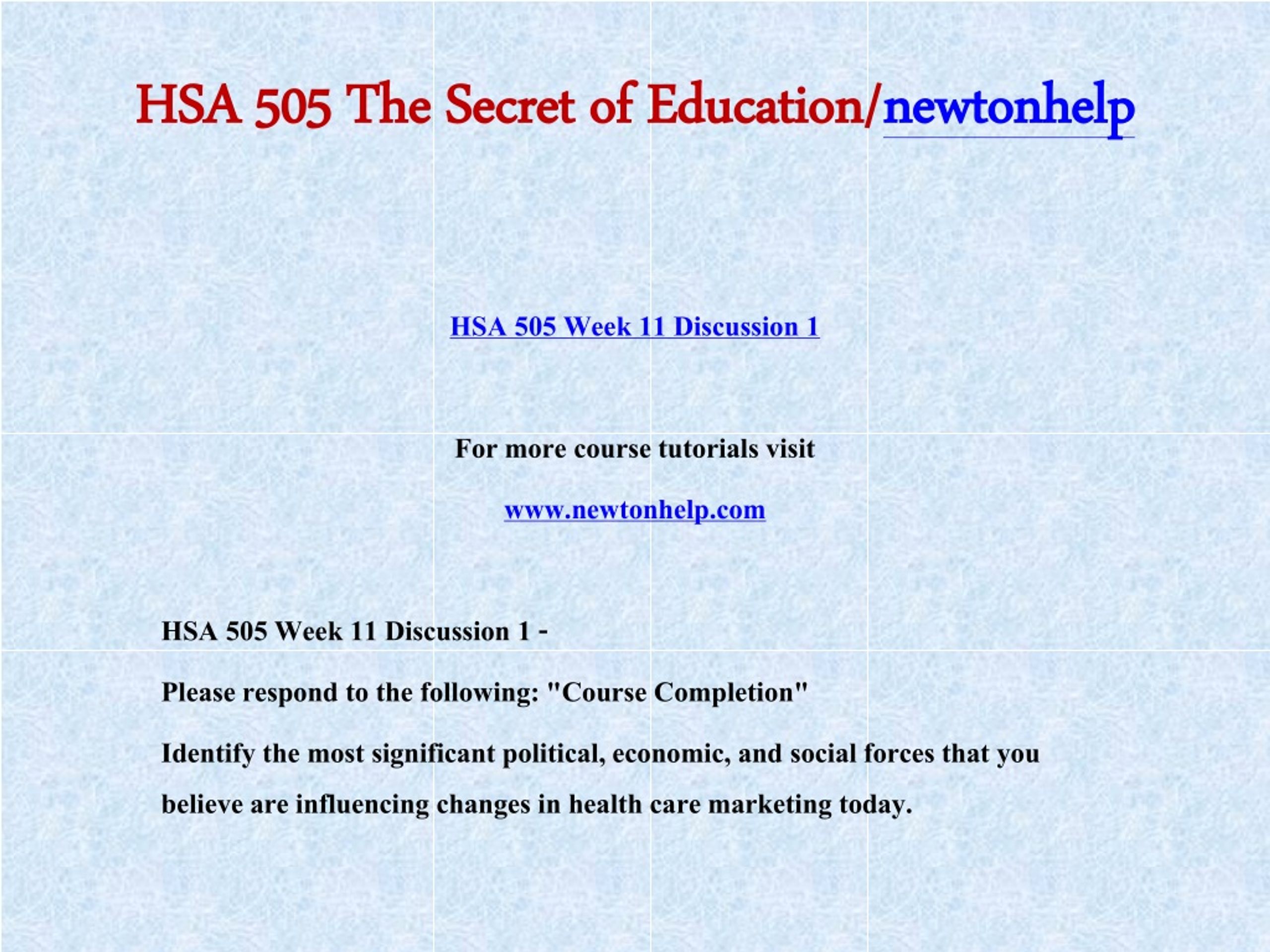 HSA 505 The Secret of Education/newtonhelp

HSA 505 Week 11 Discussion 1

For more course tutorials visit

www.newtonhelp.com

HSA 505 Week 11 Discussion 1 -

Please respond to the following: "Course Completion"

Identify the most significant political, economic, and social forces that you believe are influencing changes in health care marketing today.